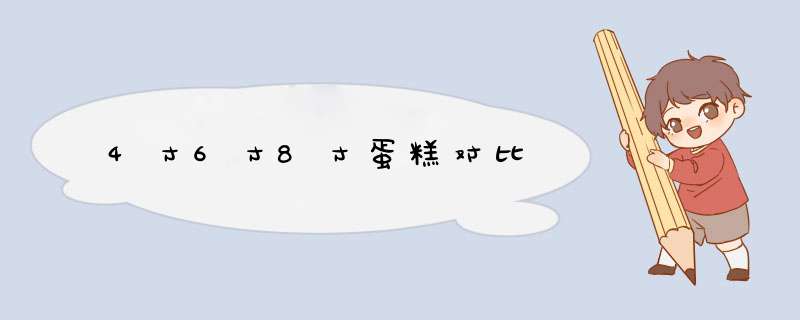 4寸6寸8寸蛋糕对比